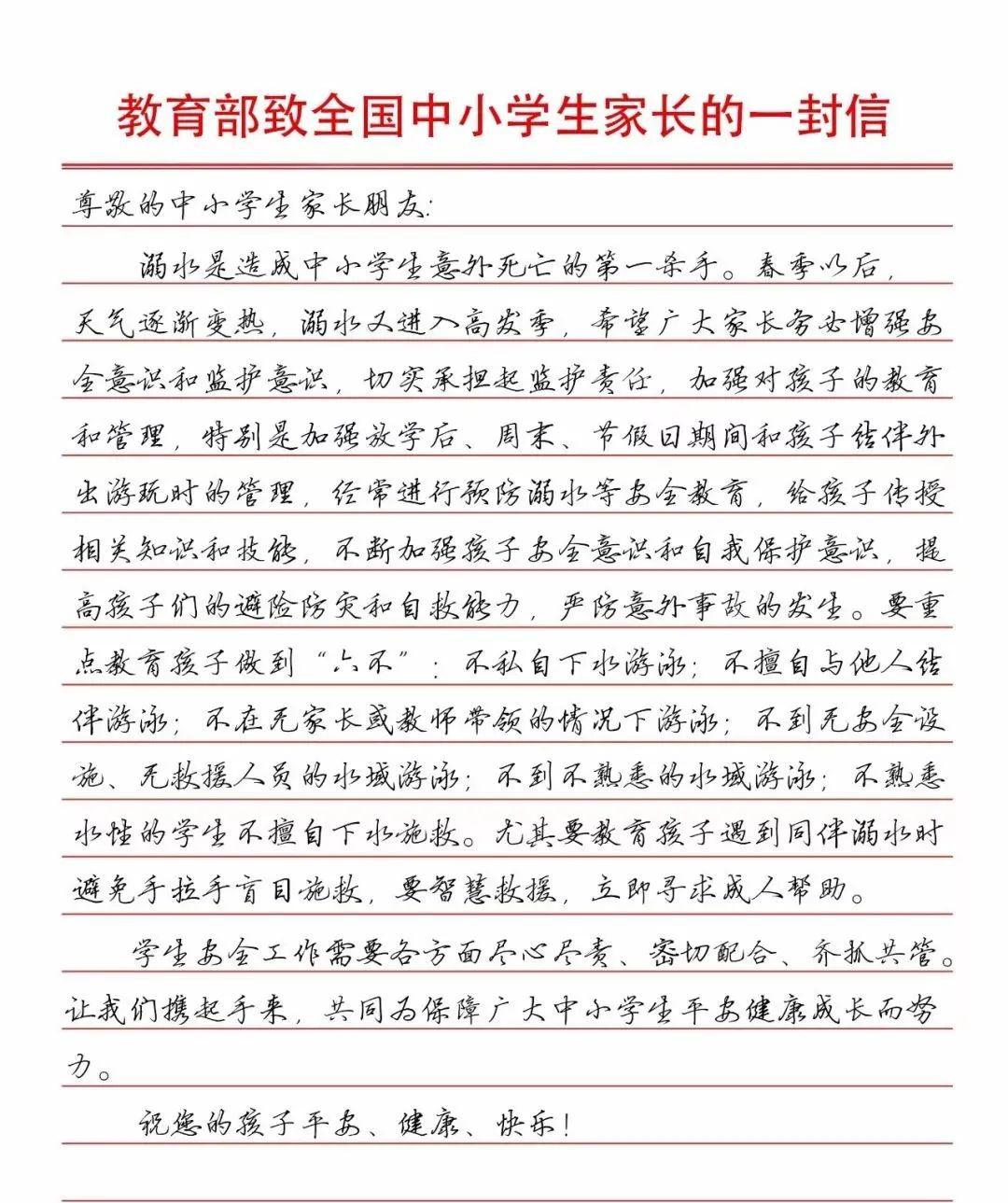 教育部致全国中小学生家长的一封信

尊敬的中小学生家长朋友:

溺水是造成中小学生意外死亡的第一杀手。春季以后,天气逐渐变热,溺水又进入高发季,希望广大家长务必增强安全意识和监护意识,切实承担起监护责任,加强对孩子的教育和管理,特别是加强放学后、周末、节假日期间和孩子结伴外出游玩时的管理,经常进行预防溺水等安全教育,给孩子传授相关知识和技能,不断加强孩子安全意识和自我保护意识,提高孩子们的避险防灾和自救能力,严防意外事故的发生。要重点教育孩子做到“六不”:不私自下水游泳;不擅自与他人结伴游泳;不在无家长或教师带领的情况下游泳;不到无安全设施、无救援人员的水域游泳;不到不熟悉的水域游泳;不熟悉水性的学生不擅自下水施救。尤其要教育孩子遇到同伴溺水时避免手拉手盲目施救,要智慧救援,立即寻求成人帮助。

学生安全工作需要各方面尽心尽责、密切配合、齐抓共管。让我们携起手来,共同为保障广大中小学生平安健康成长而努力。

祝您的孩子平安、健康、快乐!